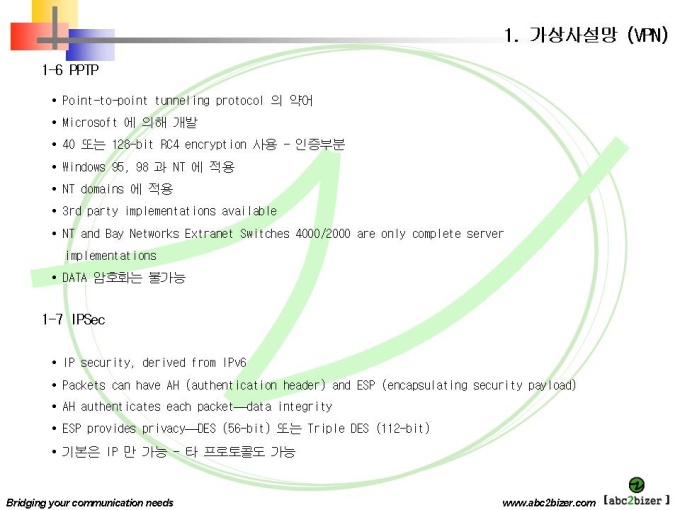 1. 가상사설망 (VPN)

1-6 PPTP

• Point-to-point tunneling protocol 의 약어
• Microsoft 에 의해 개발
• 40 또는 128-bit RC4 encryption 사용 - 인증부분
• Windows 95, 98 과 NT 에 적용
• NT domains 에 적용
• 3rd party implementations available
• NT and Bay Networks Extranet Switches 4000/2000 are only complete server implementations
• DATA 암호화는 불가능

1-7 IPSec

• IP security, derived from IPv6
• Packets can have AH (authentication header) and ESP (encapsulating security payload)
• AH authenticates each packet—data integrity
• ESP provides privacy—DES (56-bit) 또는 Triple DES (112-bit)
• 기본은 IP 만 가능 - 타 프로토콜도 가능

Bridging your communication needs

www.abc2bizer.com [abc2bizer]